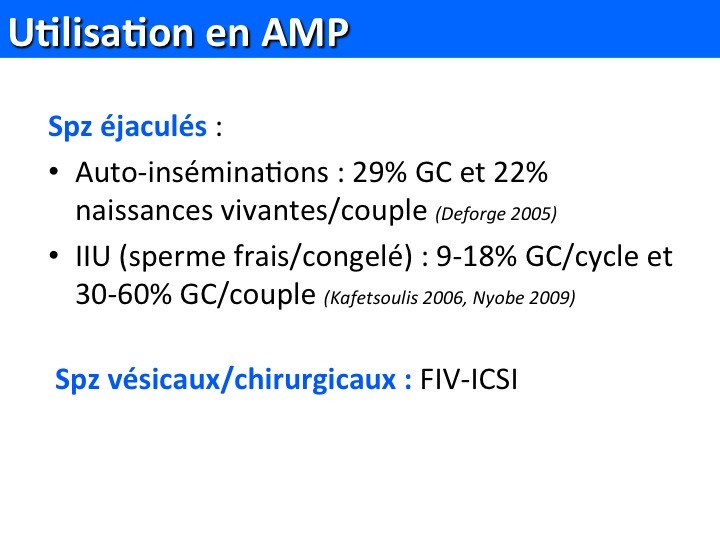 Utilisation en AMP

Spz éjaculés :

• Auto-inséminations : 29% GC et 22% naissances vivantes/couple (Deforge 2005)
• IIU (sperme frais/congelé) : 9-18% GC/cycle et 30-60% GC/couple (Kafetsoulis 2006, Nyobe 2009)

Spz vésicaux/chirurgicaux : FIV-ICSI